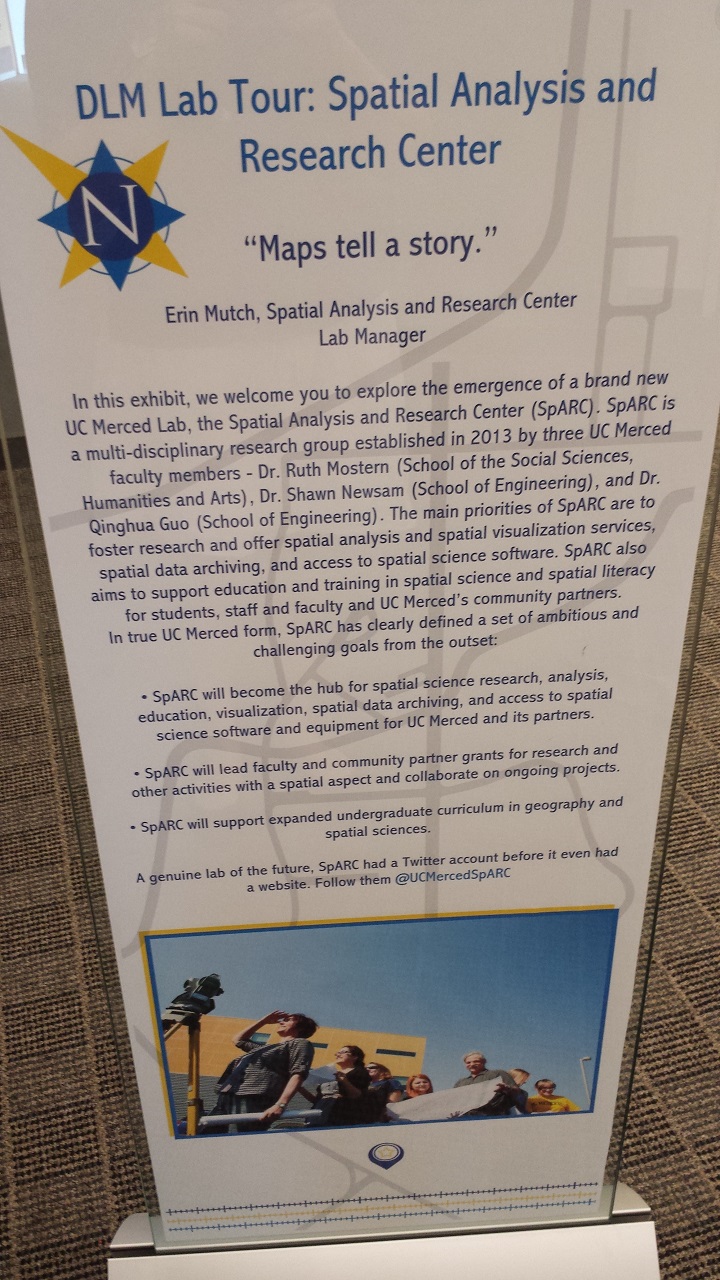 DLM Lab Tour: Spatial Analysis and Research Center

N

"Maps tell a story."

Erin Mutch, Spatial Analysis and Research Center
Lab Manager

In this exhibit, we welcome you to explore the emergence of a brand new UC Merced Lab, the Spatial Analysis and Research Center (SpARC). SpARC is a multi-disciplinary research group established in 2013 by three UC Merced faculty members - Dr. Ruth Mostern (School of the Social Sciences, Humanities and Arts), Dr. Shawn Newsam (School of Engineering), and Dr. Qinghua Guo (School of Engineering). The main priorities of SpARC are to foster research and offer spatial analysis and spatial visualization services, spatial data archiving, and access to spatial science software. SpARC also aims to support education and training in spatial science and spatial literacy for students, staff and faculty and UC Merced's community partners. In true UC Merced form, SpARC has clearly defined a set of ambitious and challenging goals from the outset:

• SpARC will become the hub for spatial science research, analysis, education, visualization, spatial data archiving, and access to spatial science software and equipment for UC Merced and its partners.

• SpARC will lead faculty and community partner grants for research and other activities with a spatial aspect and collaborate on ongoing projects.

• SpARC will support expanded undergraduate curriculum in geography and spatial sciences.

A genuine lab of the future, SpARC had a Twitter account before it even had a website. Follow them @UCMercedSpARC